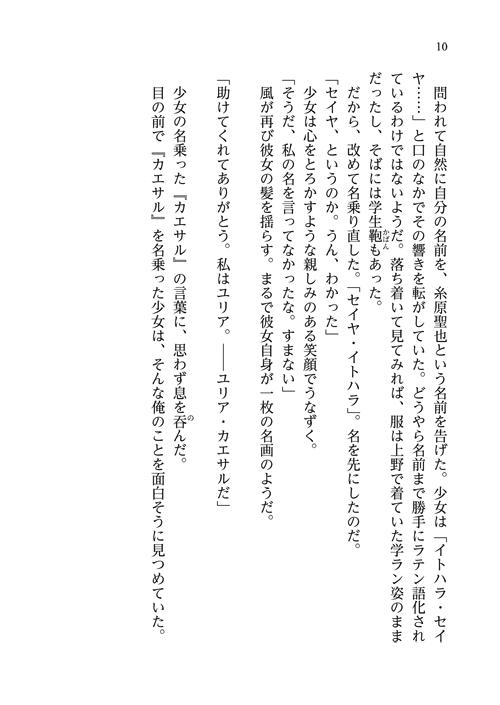 10

問われて自然に自分の名前を、糸原聖也という名前を告げた。少女は「イトハラ・セイヤ……」と口のなかでその響きを転がしていた。どうやら名前まで勝手にラテン語化されているわけではないようだ。落ち着いて見てみれば、服は上野で着ていた学ラン姿のままだったし、そばには学生鞄もあった。

だから、改めて名乗り直した。「セイヤ・イトハラ」。名を先にしたのだ。

「セイヤ、というのか。うん、わかった」

少女は心をとろかすような親しみのある笑顔でうなずく。

「そうだ、私の名を言ってなかったな。すまない」

風が再び彼女の髪を揺らす。まるで彼女自身が一枚の名画のようだ。

「助けてくれてありがとう。私はユリア。――ユリア・カエサルだ」

少女の名乗った『カエサル』の言葉に、思わず息を呑んだ。

目の前で『カエサル』を名乗った少女は、そんな俺のことを面白そうに見つめていた。